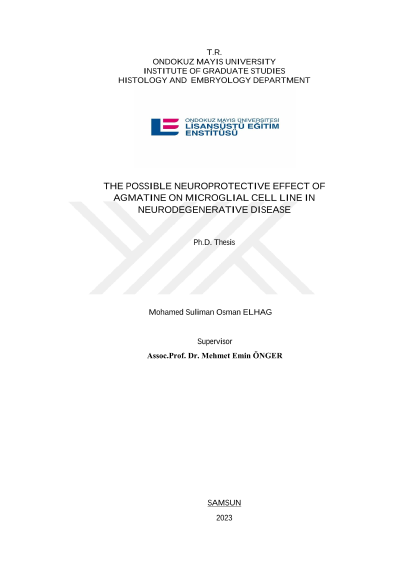 T.R.
ONDOKUZ MAYIS UNIVERSITY
INSTITUTE OF GRADUATE STUDIES
HISTOLOGY AND EMBRYOLOGY DEPARTMENT

ONDOKUZ MAYIS ÜNİVERSİTESİ
LİSANSÜSTÜ EĞİTİM
ENSTİTÜSÜ

THE POSSIBLE NEUROPROTECTIVE EFFECT OF AGMATINE ON MICROGLIAL CELL LINE IN NEURODEGENERATIVE DISEASE

Ph.D. Thesis

Mohamed Suliman Osman ELHAG

Supervisor
Assoc.Prof. Dr. Mehmet Emin ÖNGER

SAMSUN
2023